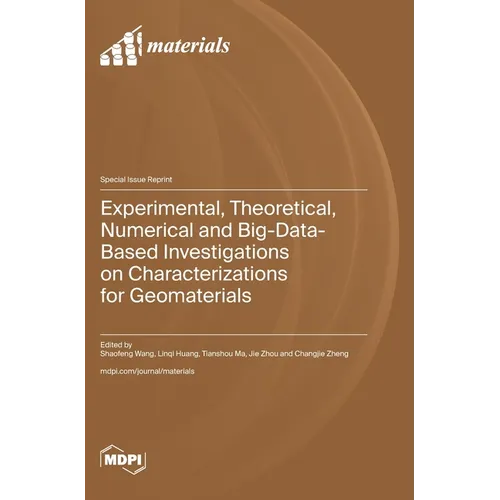 materials

Special Issue Reprint

Experimental, Theoretical, Numerical and Big-Data-Based Investigations on Characterizations for Geomaterials

Edited by
Shaofeng Wang, Linqi Huang, Tianshou Ma, Jie Zhou and Changjie Zheng

mdpi.com/journal/materials

MDPI